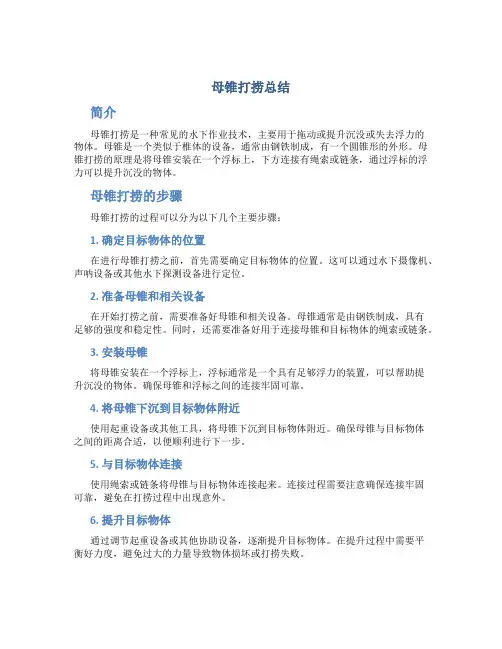 母锥打捞总结

简介

母锥打捞是一种常见的水下作业技术，主要用于拖动或提升沉没或失去浮力的物体。母锥是一个类似于椎体的设备，通常由钢铁制成，有一个圆锥形的外形。母锥打捞的原理是将母锥安装在一个浮标上，下方连接有绳索或链条，通过浮标的浮力可以提升沉没的物体。

母锥打捞的步骤

母锥打捞的过程可以分为以下几个主要步骤：

1. 确定目标物体的位置

在进行母锥打捞之前，首先需要确定目标物体的位置。这可以通过水下摄像机、声呐设备或其他水下探测设备进行定位。

2. 准备母锥和相关设备

在开始打捞之前，需要准备好母锥和相关设备。母锥通常是由钢铁制成，具有足够的强度和稳定性。同时，还需要准备好用于连接母锥和目标物体的绳索或链条。

3. 安装母锥

将母锥安装在一个浮标上，浮标通常是一个具有足够浮力的装置，可以帮助提升沉没的物体。确保母锥和浮标之间的连接牢固可靠。

4. 将母锥下沉到目标物体附近

使用起重设备或其他工具，将母锥下沉到目标物体附近。确保母锥与目标物体之间的距离合适，以便顺利进行下一步。

5. 与目标物体连接

使用绳索或链条将母锥与目标物体连接起来。连接过程需要注意确保连接牢固可靠，避免在打捞过程中出现意外。

6. 提升目标物体

通过调节起重设备或其他协助设备，逐渐提升目标物体。在提升过程中需要平衡好力度，避免过大的力量导致物体损坏或打捞失败。